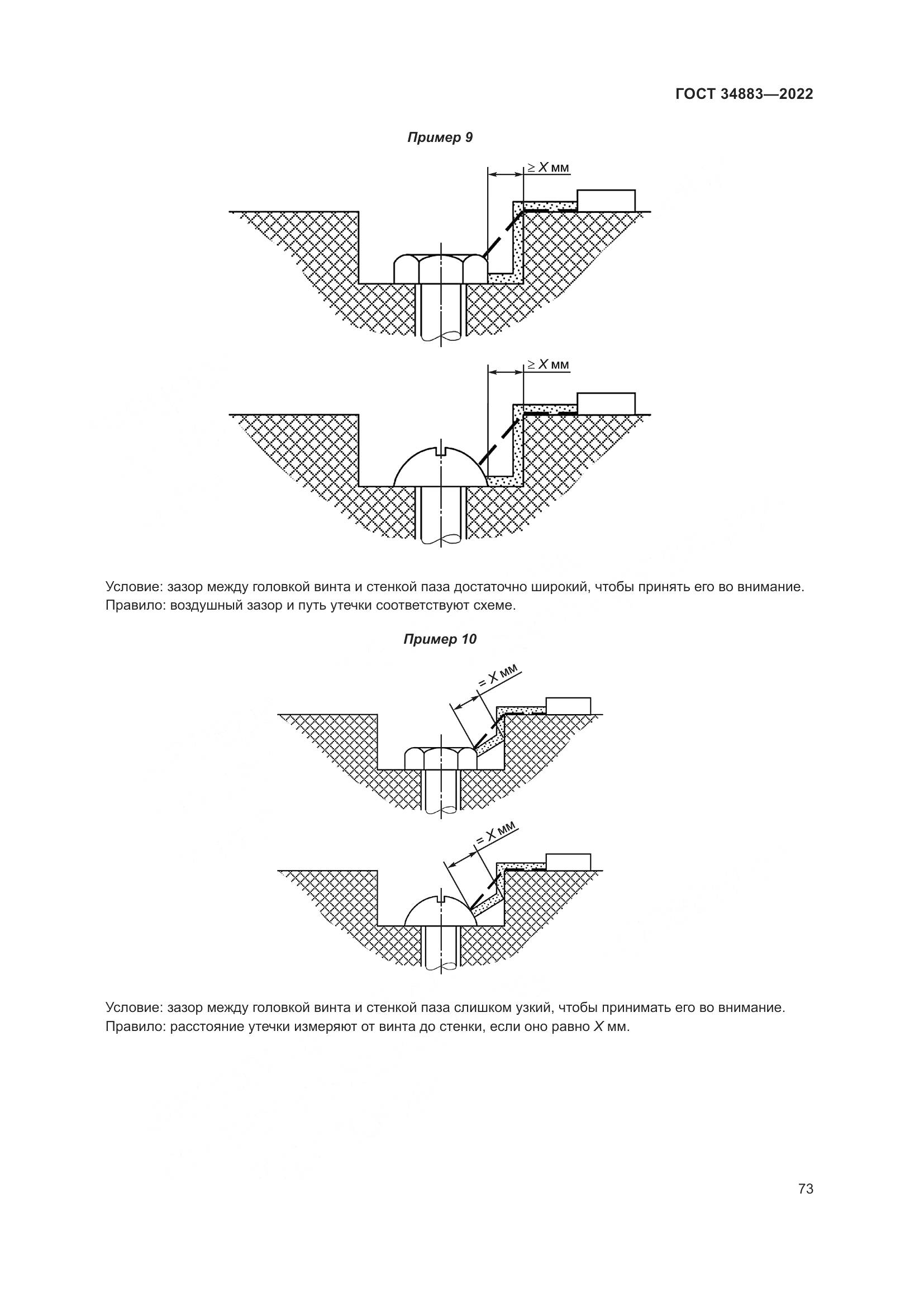 ГОСТ 34883—2022

Пример 9

$\geq X$ мм

$\geq X$ мм

Условие: зазор между головкой винта и стенкой паза достаточно широкий, чтобы принять его во внимание.
Правило: воздушный зазор и путь утечки соответствуют схеме.

Пример 10

$= X$ мм

$= X$ мм

Условие: зазор между головкой винта и стенкой паза слишком узкий, чтобы принимать его во внимание.
Правило: расстояние утечки измеряют от винта до стенки, если оно равно $X$ мм.

73